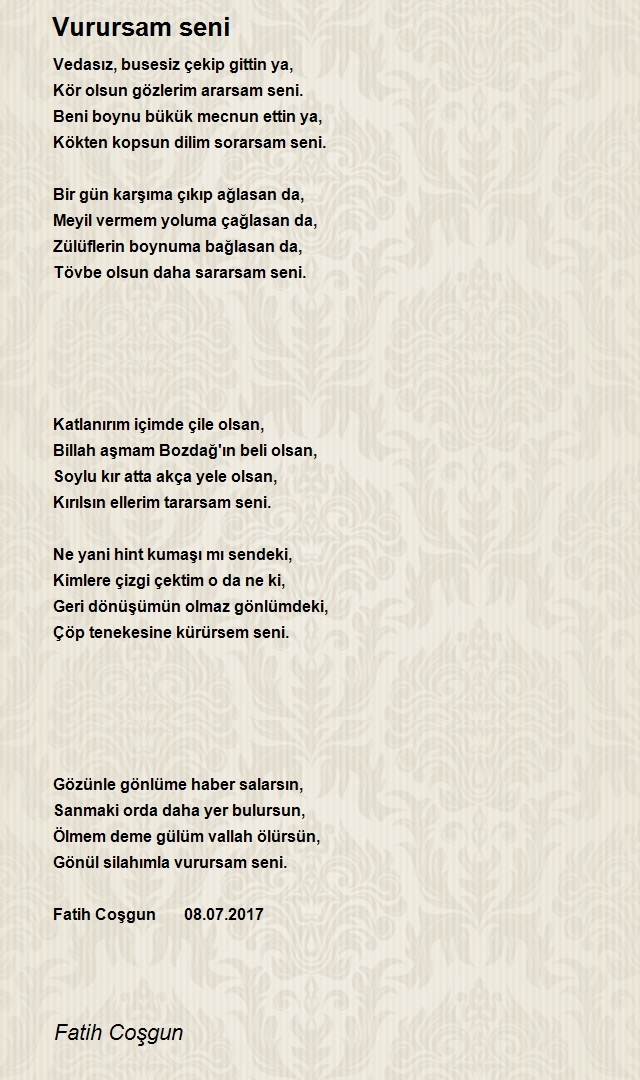 Vurursam seni

Vedasız, busesiz çekip gittin ya,
Kör olsun gözlerim ararsam seni.
Beni boynu bükük mecnun ettin ya,
Kökten kopsun dilim sorarsam seni.

Bir gün karşıma çıkıp ağlasan da,
Meyil vermem yoluma çağlasan da,
Zülüflerin boynuma bağlasan da,
Tövbe olsun daha sararsam seni.

Katlanırım içimde çile olsan,
Billah aşmam Bozdağ'ın beli olsan,
Soylu kır atta akça yele olsan,
Kırılsın ellerim tararsam seni.

Ne yani hint kumaşı mı sendeki,
Kimlere çizgi çektim o da ne ki,
Geri dönüşümün olmaz gönlümdeki,
Çöp tenekesine kürürsem seni.

Gözünle gönlüme haber salarsın,
Sanmaki orda daha yer bulursun,
Ölmem deme gülüm vallah ölürsün,
Gönül silahımla vurursam seni.

Fatih Coşgun 08.07.2017

Fatih Coşgun